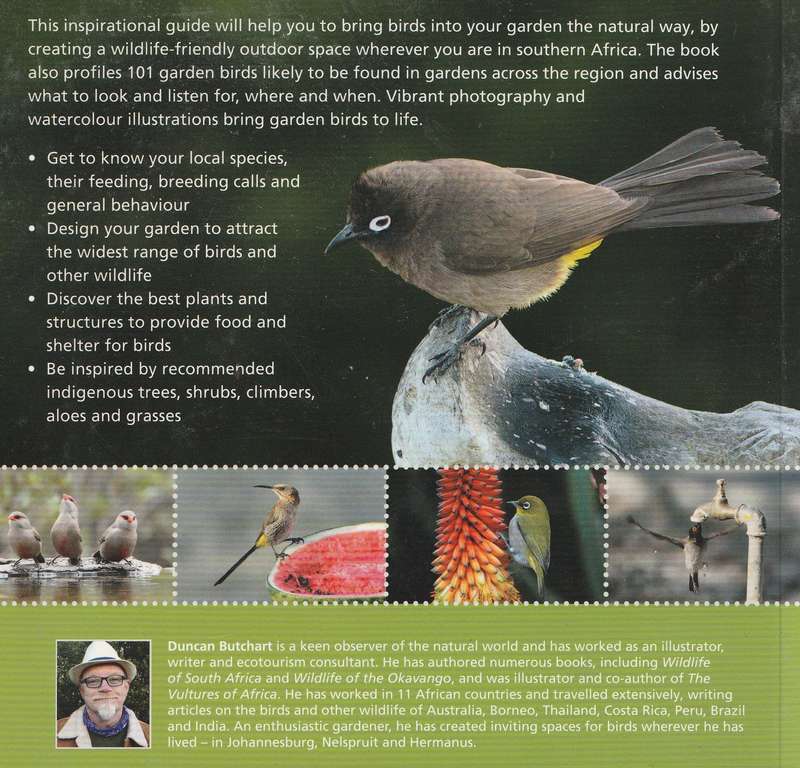 This inspirational guide will help you to bring birds into your garden the natural way, by creating a wildlife-friendly outdoor space wherever you are in southern Africa. The book also profiles 101 garden birds likely to be found in gardens across the region and advises what to look and listen for, where and when. Vibrant photography and watercolour illustrations bring garden birds to life.

• Get to know your local species, their feeding, breeding calls and general behaviour
• Design your garden to attract the widest range of birds and other wildlife
• Discover the best plants and structures to provide food and shelter for birds
• Be inspired by recommended indigenous trees, shrubs, climbers, aloes and grasses

Duncan Butchart is a keen observer of the natural world and has worked as an illustrator, writer and ecotourism consultant. He has authored numerous books, including Wildlife of South Africa and Wildlife of the Okavango, and was illustrator and co-author of The Vultures of Africa. He has worked in 11 African countries and travelled extensively, writing articles on the birds and other wildlife of Australia, Borneo, Thailand, Costa Rica, Peru, Brazil and India. An enthusiastic gardener, he has created inviting spaces for birds wherever he has lived – in Johannesburg, Nelspruit and Hermanus.